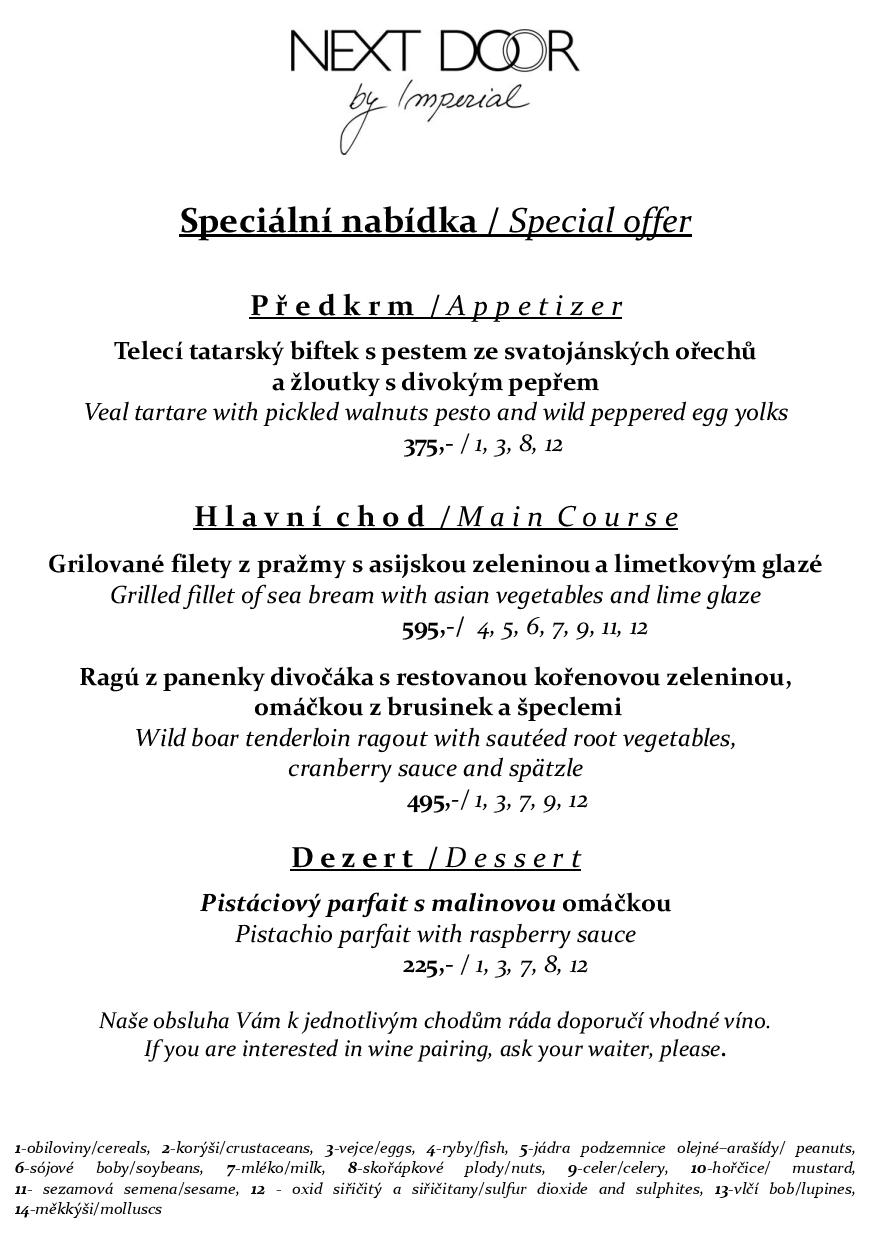 NEXT DOOR
by Imperial

Speciální nabídka / Special offer

Předkrm / Appetizer

Telecí tatarský biftek s pestem ze svatojánských ořechů a žloutky s divokým pepřem
Veal tartare with pickled walnuts pesto and wild peppered egg yolks
375,- / 1, 3, 8, 12

Hlavní chod / Main Course

Grilované filety z pražmy s asijskou zeleninou a limetkovým glazé
Grilled fillet of sea bream with asian vegetables and lime glaze
595,-/ 4, 5, 6, 7, 9, 11, 12

Ragú z panenky divočáka s restovanou kořenovou zeleninou, omáčkou z brusinek a špeclemi
Wild boar tenderloin ragout with sautéed root vegetables, cranberry sauce and spätzle
495,-/ 1, 3, 7, 9, 12

Dezert / Dessert

Pistáciový parfait s malinovou omáčkou
Pistachio parfait with raspberry sauce
225,- / 1, 3, 7, 8, 12

Naše obsluha Vám k jednotlivým chodům ráda doporučí vhodné víno.
If you are interested in wine pairing, ask your waiter, please.

1-obiloviny/cereals, 2-korýši/crustaceans, 3-vejce/eggs, 4-ryby/fish, 5-jádra podzemnice olejné–arašídy/ peanuts, 6-sójové boby/soybeans, 7-mléko/milk, 8-skořápkové plody/nuts, 9-celer/celery, 10-hořčice/ mustard, 11- sezamová semena/sesame, 12 - oxid siřičitý a siřičitany/sulfur dioxide and sulphites, 13-vlčí bob/lupines, 14-měkkýši/molluscs